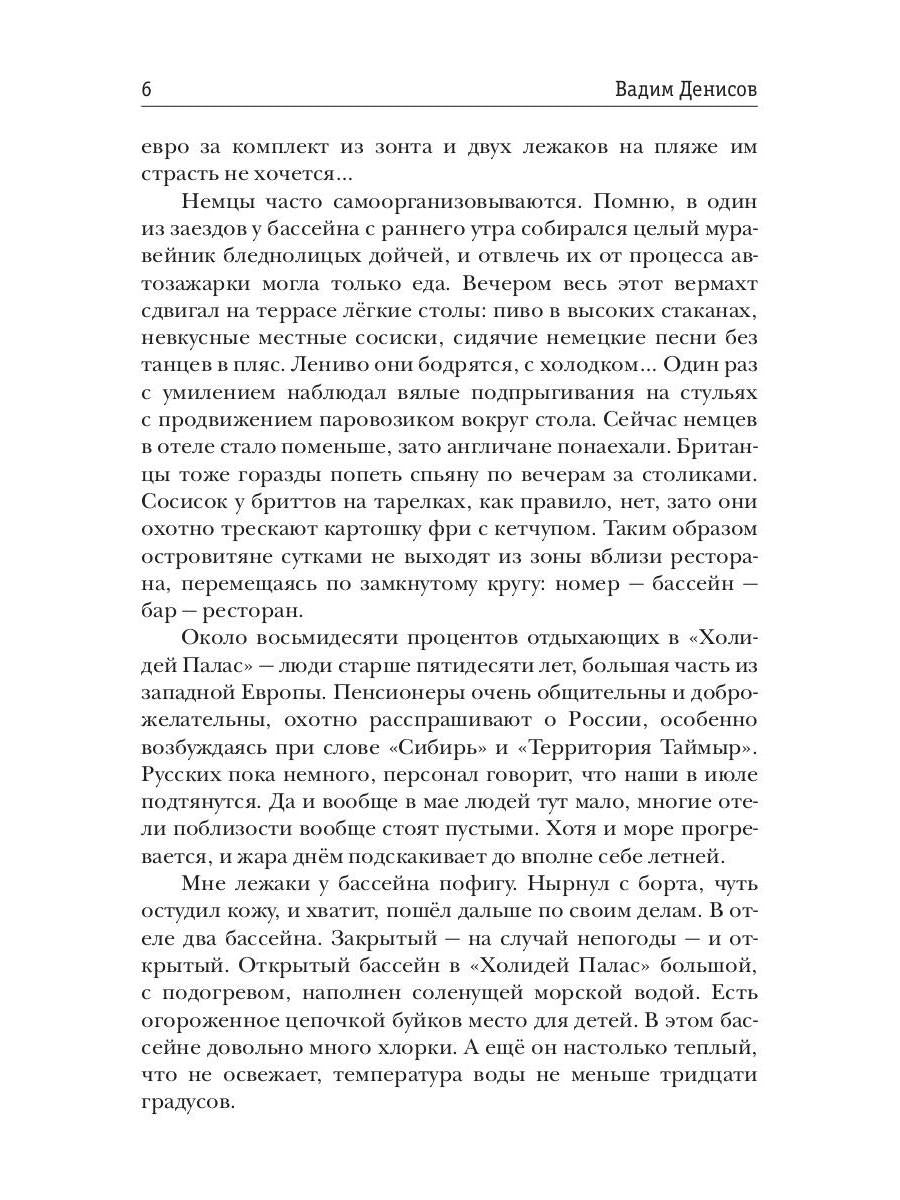 6 Вадим Денисов

евро за комплект из зонта и двух лежаков на пляже им страсть не хочется...

Немцы часто самоорганизовываются. Помню, в один из заездов у бассейна с раннего утра собирался целый муравейник бледнолицых дойчей, и отвлечь их от процесса автозажарки могла только еда. Вечером весь этот вермахт сдвигал на террасе лёгкие столы: пиво в высоких стаканах, невкусные местные сосиски, сидячие немецкие песни без танцев в пляс. Лениво они бодрятся, с холодком... Один раз с умилением наблюдал вялые подпрыгивания на стульях с продвижением паровозиком вокруг стола. Сейчас немцев в отеле стало поменьше, зато англичане понаехали. Британцы тоже горазды попеть спьяну по вечерам за столиками. Сосисок у бриттов на тарелках, как правило, нет, зато они охотно трескают картошку фри с кетчупом. Таким образом островитяне сутками не выходят из зоны вблизи ресторана, перемещаясь по замкнутому кругу: номер — бассейн — бар — ресторан.

Около восьмидесяти процентов отдыхающих в «Холидей Палас» — люди старше пятидесяти лет, большая часть из западной Европы. Пенсионеры очень общительны и доброжелательны, охотно расспрашивают о России, особенно возбуждаясь при слове «Сибирь» и «Территория Таймыр». Русских пока немного, персонал говорит, что наши в июле подтянутся. Да и вообще в мае людей тут мало, многие отели поблизости вообще стоят пустыми. Хотя и море прогревается, и жара днём подскакивает до вполне себе летней.

Мне лежаки у бассейна пофигу. Нырнул с борта, чуть остудил кожу, и хватит, пошёл дальше по своим делам. В отеле два бассейна. Закрытый — на случай непогоды — и открытый. Открытый бассейн в «Холидей Палас» большой, с подогревом, наполнен соленущей морской водой. Есть огороженное цепочкой буйков место для детей. В этом бассейне довольно много хлорки. А ещё он настолько теплый, что не освежает, температура воды не меньше тридцати градусов.